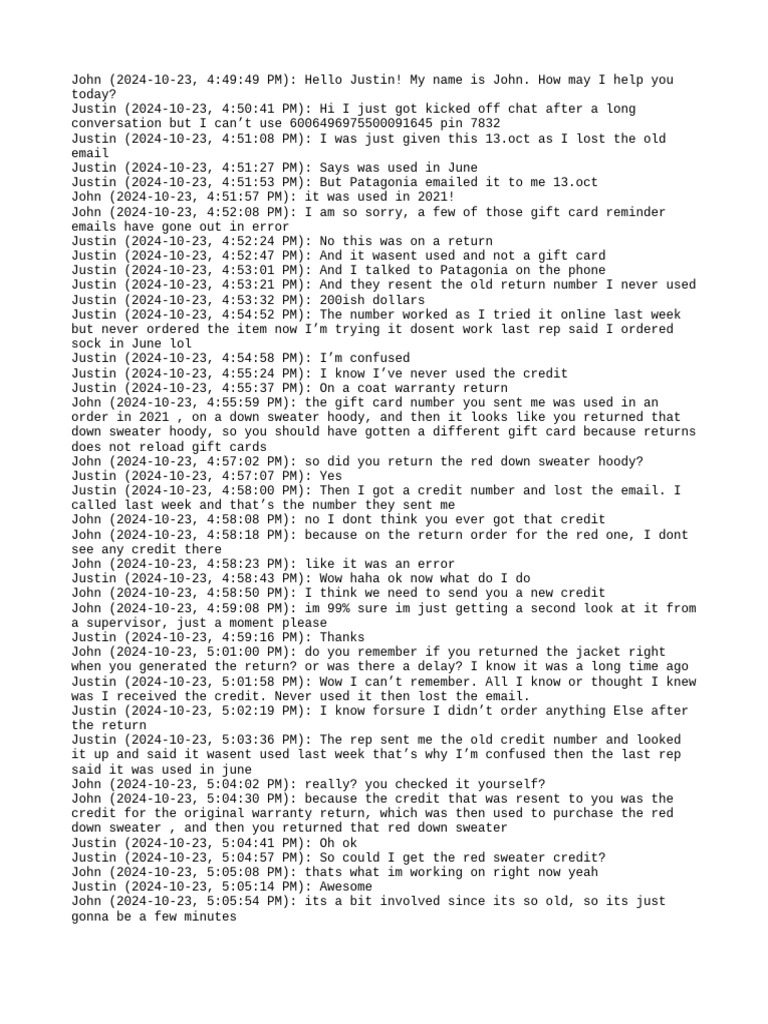 John (2024-10-23, 4:49:49 PM): Hello Justin! My name is John. How may I help you today?
Justin (2024-10-23, 4:50:41 PM): Hi I just got kicked off chat after a long conversation but I can't use 6006496975500091645 pin 7832
Justin (2024-10-23, 4:51:08 PM): I was just given this 13.oct as I lost the old email
Justin (2024-10-23, 4:51:27 PM): Says was used in June
Justin (2024-10-23, 4:51:53 PM): But Patagonia emailed it to me 13.oct
John (2024-10-23, 4:51:57 PM): it was used in 2021!
John (2024-10-23, 4:52:08 PM): I am so sorry, a few of those gift card reminder emails have gone out in error
Justin (2024-10-23, 4:52:24 PM): No this was on a return
Justin (2024-10-23, 4:52:47 PM): And it wasent used and not a gift card
Justin (2024-10-23, 4:53:01 PM): And I talked to Patagonia on the phone
Justin (2024-10-23, 4:53:21 PM): And they resent the old return number I never used
Justin (2024-10-23, 4:53:32 PM): 200ish dollars
Justin (2024-10-23, 4:54:52 PM): The number worked as I tried it online last week but never ordered the item now I'm trying it dosent work last rep said I ordered sock in June lol
Justin (2024-10-23, 4:54:58 PM): I'm confused
Justin (2024-10-23, 4:55:24 PM): I know I've never used the credit
Justin (2024-10-23, 4:55:37 PM): On a coat warranty return
John (2024-10-23, 4:55:59 PM): the gift card number you sent me was used in an order in 2021 , on a down sweater hoody, and then it looks like you returned that down sweater hoody, so you should have gotten a different gift card because returns does not reload gift cards
John (2024-10-23, 4:57:02 PM): so did you return the red down sweater hoody?
Justin (2024-10-23, 4:57:07 PM): Yes
Justin (2024-10-23, 4:58:00 PM): Then I got a credit number and lost the email. I called last week and that's the number they sent me
John (2024-10-23, 4:58:08 PM): no I dont think you ever got that credit
John (2024-10-23, 4:58:18 PM): because on the return order for the red one, I dont see any credit there
John (2024-10-23, 4:58:23 PM): like it was an error
Justin (2024-10-23, 4:58:43 PM): Wow haha ok now what do I do
John (2024-10-23, 4:58:50 PM): I think we need to send you a new credit
John (2024-10-23, 4:59:08 PM): im 99% sure im just getting a second look at it from a supervisor, just a moment please
Justin (2024-10-23, 4:59:16 PM): Thanks
John (2024-10-23, 5:01:00 PM): do you remember if you returned the jacket right when you generated the return? or was there a delay? I know it was a long time ago
Justin (2024-10-23, 5:01:58 PM): Wow I can't remember. All I know or thought I knew was I received the credit. Never used it then lost the email.
Justin (2024-10-23, 5:02:19 PM): I know forsure I didn't order anything Else after the return
Justin (2024-10-23, 5:03:36 PM): The rep sent me the old credit number and looked it up and said it wasent used last week that's why I'm confused then the last rep said it was used in june
John (2024-10-23, 5:04:02 PM): really? you checked it yourself?
John (2024-10-23, 5:04:30 PM): because the credit that was resent to you was the credit for the original warranty return, which was then used to purchase the red down sweater , and then you returned that red down sweater
Justin (2024-10-23, 5:04:41 PM): Oh ok
Justin (2024-10-23, 5:04:57 PM): So could I get the red sweater credit?
John (2024-10-23, 5:05:08 PM): thats what im working on right now yeah
Justin (2024-10-23, 5:05:14 PM): Awesome
John (2024-10-23, 5:05:54 PM): its a bit involved since its so old, so its just gonna be a few minutes